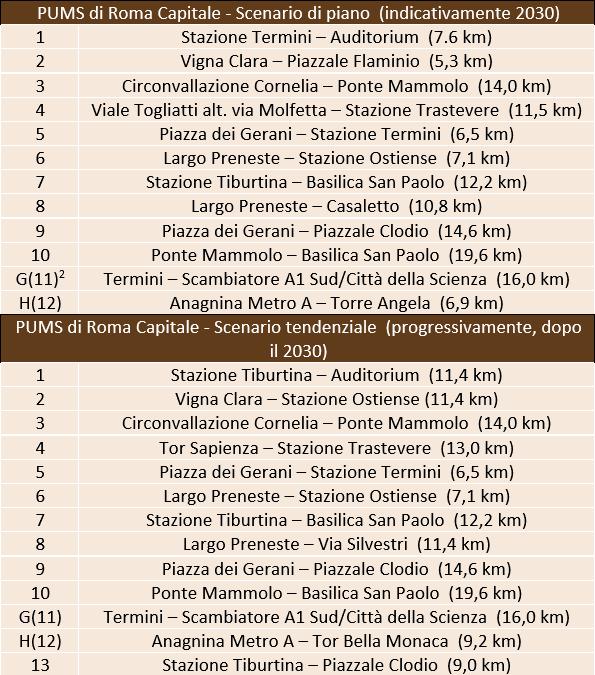 | PUMS di Roma Capitale - Scenario di piano (indicativamente 2030) | |
|---|---|
| 1 | Stazione Termini – Auditorium (7.6 km) |
| 2 | Vigna Clara – Piazzale Flaminio (5,3 km) |
| 3 | Circonvallazione Cornelia – Ponte Mammolo (14,0 km) |
| 4 | Viale Togliatti alt. via Molfetta – Stazione Trastevere (11,5 km) |
| 5 | Piazza dei Gerani – Stazione Termini (6,5 km) |
| 6 | Largo Preneste – Stazione Ostiense (7,1 km) |
| 7 | Stazione Tiburtina – Basilica San Paolo (12,2 km) |
| 8 | Largo Preneste – Casaletto (10,8 km) |
| 9 | Piazza dei Gerani – Piazzale Clodio (14,6 km) |
| 10 | Ponte Mammolo – Basilica San Paolo (19,6 km) |
| G(11)$^2$ | Termini – Scambiatore A1 Sud/Città della Scienza (16,0 km) |
| H(12) | Anagnina Metro A – Torre Angela (6,9 km) |

| PUMS di Roma Capitale - Scenario tendenziale (progressivamente, dopo il 2030) | |
|---|---|
| 1 | Stazione Tiburtina – Auditorium (11,4 km) |
| 2 | Vigna Clara – Stazione Ostiense (11,4 km) |
| 3 | Circonvallazione Cornelia – Ponte Mammolo (14,0 km) |
| 4 | Tor Sapienza – Stazione Trastevere (13,0 km) |
| 5 | Piazza dei Gerani – Stazione Termini (6,5 km) |
| 6 | Largo Preneste – Stazione Ostiense (7,1 km) |
| 7 | Stazione Tiburtina – Basilica San Paolo (12,2 km) |
| 8 | Largo Preneste – Via Silvestri (11,4 km) |
| 9 | Piazza dei Gerani – Piazzale Clodio (14,6 km) |
| 10 | Ponte Mammolo – Basilica San Paolo (19,6 km) |
| G(11) | Termini – Scambiatore A1 Sud/Città della Scienza (16,0 km) |
| H(12) | Anagnina Metro A – Tor Bella Monaca (9,2 km) |
| 13 | Stazione Tiburtina – Piazzale Clodio (9,0 km) |